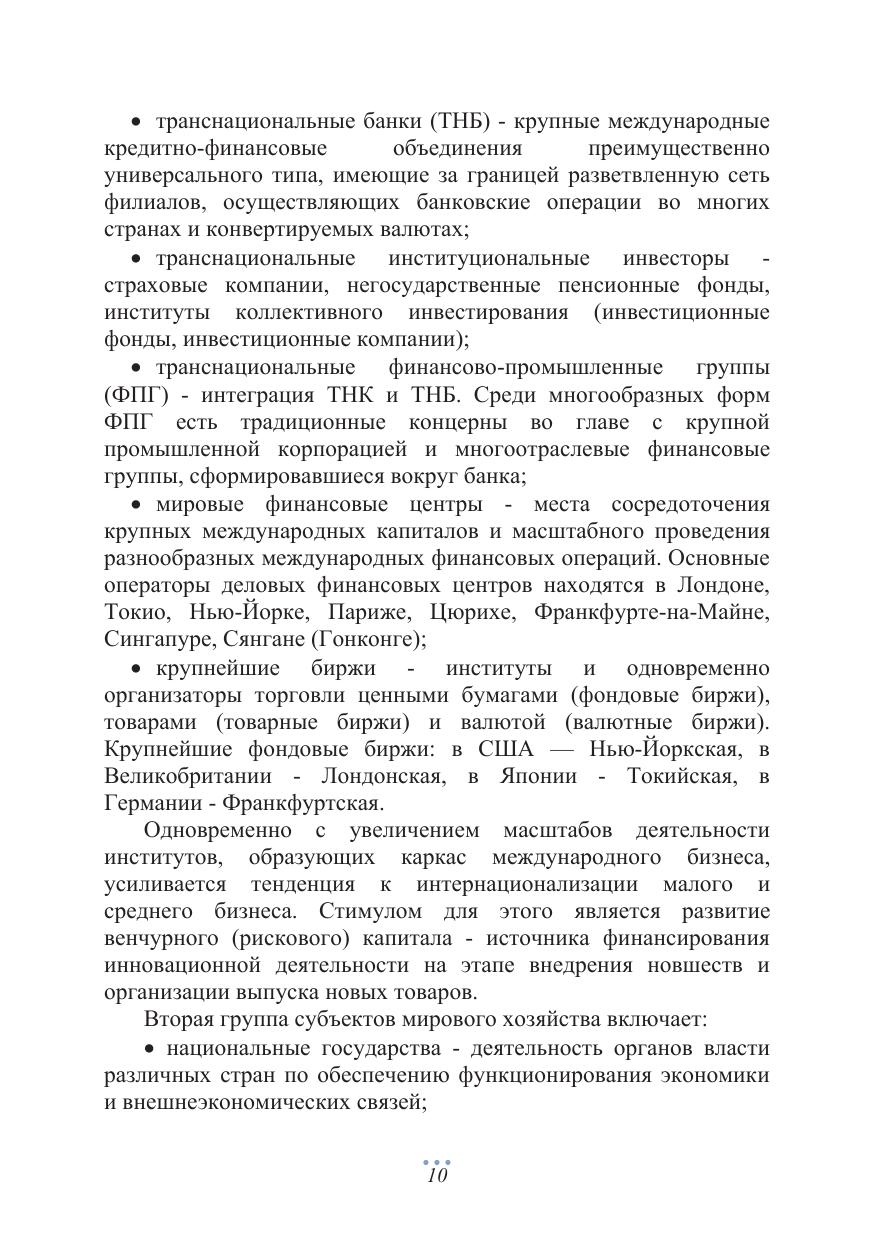 • транснациональные банки (ТНБ) - крупные международные кредитно-финансовые объединения преимущественно универсального типа, имеющие за границей разветвленную сеть филиалов, осуществляющих банковские операции во многих странах и конвертируемых валютах;

• транснациональные институциональные инвесторы - страховые компании, негосударственные пенсионные фонды, институты коллективного инвестирования (инвестиционные фонды, инвестиционные компании);

• транснациональные финансово-промышленные группы (ФПГ) - интеграция ТНК и ТНБ. Среди многообразных форм ФПГ есть традиционные концерны во главе с крупной промышленной корпорацией и многоотраслевые финансовые группы, сформировавшиеся вокруг банка;

• мировые финансовые центры - места сосредоточения крупных международных капиталов и масштабного проведения разнообразных международных финансовых операций. Основные операторы деловых финансовых центров находятся в Лондоне, Токио, Нью-Йорке, Париже, Цюрихе, Франкфурте-на-Майне, Сингапуре, Сянгане (Гонконге);

• крупнейшие биржи - институты и одновременно организаторы торговли ценными бумагами (фондовые биржи), товарами (товарные биржи) и валютой (валютные биржи). Крупнейшие фондовые биржи: в США — Нью-Йоркская, в Великобритании - Лондонская, в Японии - Токийская, в Германии - Франкфуртская.

Одновременно с увеличением масштабов деятельности институтов, образующих каркас международного бизнеса, усиливается тенденция к интернационализации малого и среднего бизнеса. Стимулом для этого является развитие венчурного (рискового) капитала - источника финансирования инновационной деятельности на этапе внедрения новшеств и организации выпуска новых товаров.

Вторая группа субъектов мирового хозяйства включает:

• национальные государства - деятельность органов власти различных стран по обеспечению функционирования экономики и внешнеэкономических связей;

10